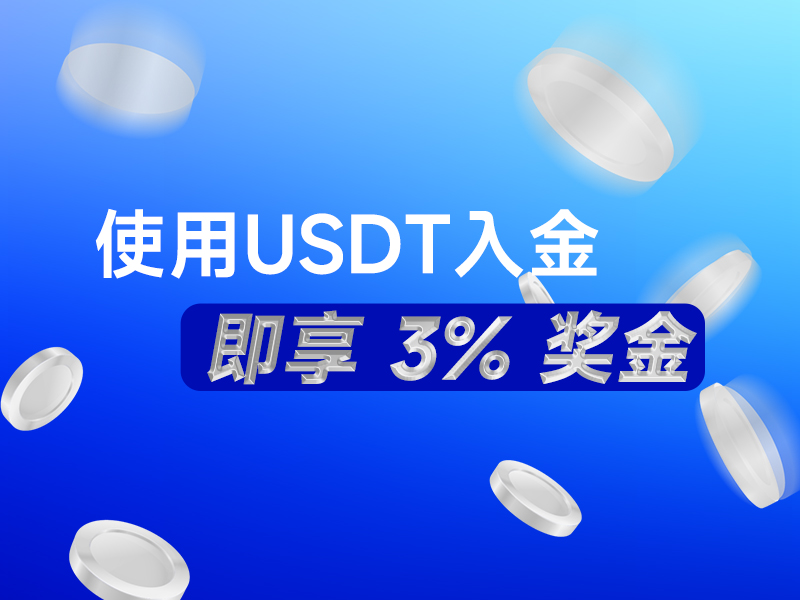 使用USDT入金

即享 3% 奖金